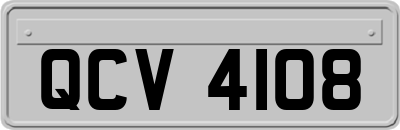 QCV 4108